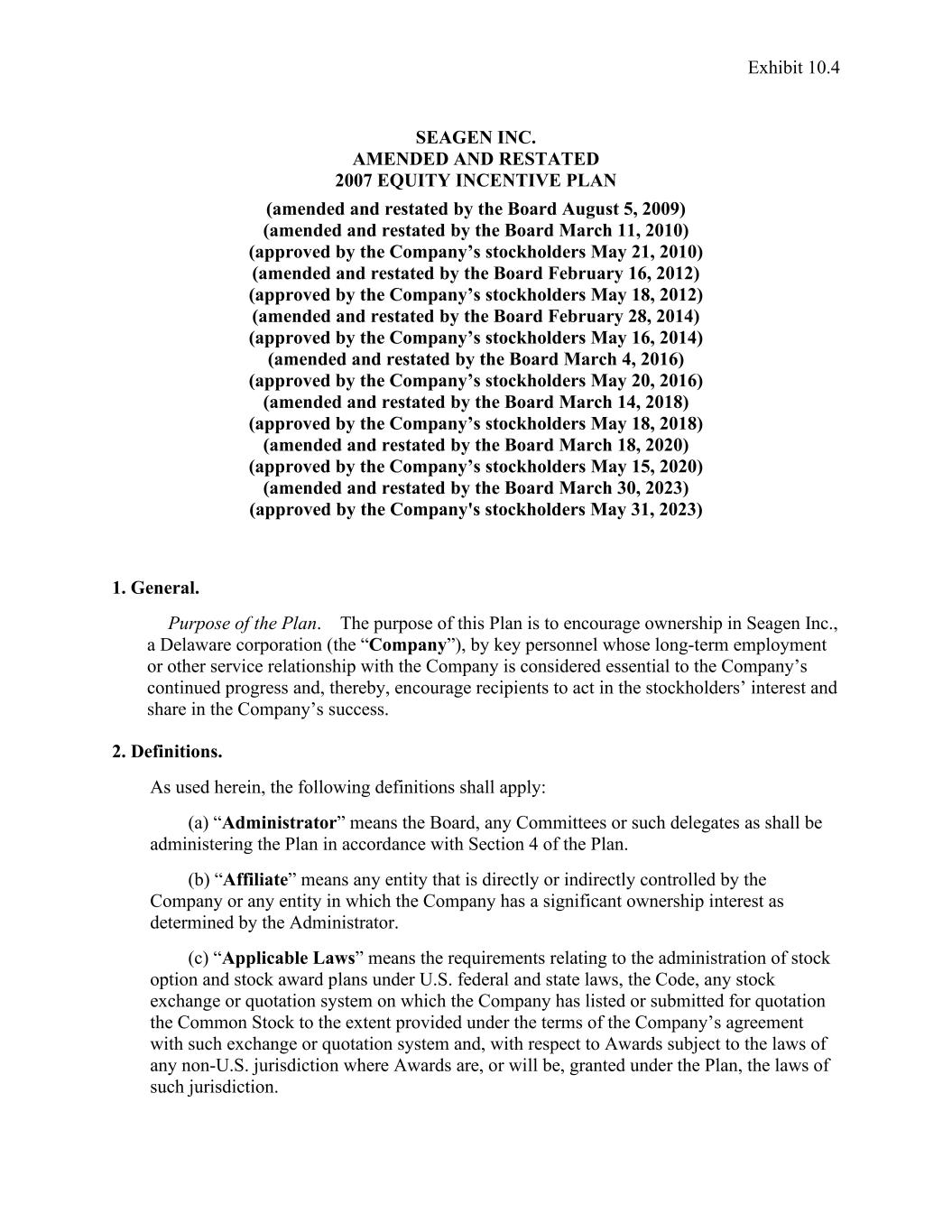 Exhibit 10.4

SEAGEN INC.
AMENDED AND RESTATED
2007 EQUITY INCENTIVE PLAN
(amended and restated by the Board August 5, 2009)
(amended and restated by the Board March 11, 2010)
(approved by the Company’s stockholders May 21, 2010)
(amended and restated by the Board February 16, 2012)
(approved by the Company’s stockholders May 18, 2012)
(amended and restated by the Board February 28, 2014)
(approved by the Company’s stockholders May 16, 2014)
(amended and restated by the Board March 4, 2016)
(approved by the Company’s stockholders May 20, 2016)
(amended and restated by the Board March 14, 2018)
(approved by the Company’s stockholders May 18, 2018)
(amended and restated by the Board March 18, 2020)
(approved by the Company’s stockholders May 15, 2020)
(amended and restated by the Board March 30, 2023)
(approved by the Company's stockholders May 31, 2023)

1. General.

Purpose of the Plan. The purpose of this Plan is to encourage ownership in Seagen Inc., a Delaware corporation (the “Company”), by key personnel whose long-term employment or other service relationship with the Company is considered essential to the Company’s continued progress and, thereby, encourage recipients to act in the stockholders’ interest and share in the Company’s success.

2. Definitions.

As used herein, the following definitions shall apply:

(a) “Administrator” means the Board, any Committees or such delegates as shall be administering the Plan in accordance with Section 4 of the Plan.

(b) “Affiliate” means any entity that is directly or indirectly controlled by the Company or any entity in which the Company has a significant ownership interest as determined by the Administrator.

(c) “Applicable Laws” means the requirements relating to the administration of stock option and stock award plans under U.S. federal and state laws, the Code, any stock exchange or quotation system on which the Company has listed or submitted for quotation the Common Stock to the extent provided under the terms of the Company’s agreement with such exchange or quotation system and, with respect to Awards subject to the laws of any non-U.S. jurisdiction where Awards are, or will be, granted under the Plan, the laws of such jurisdiction.